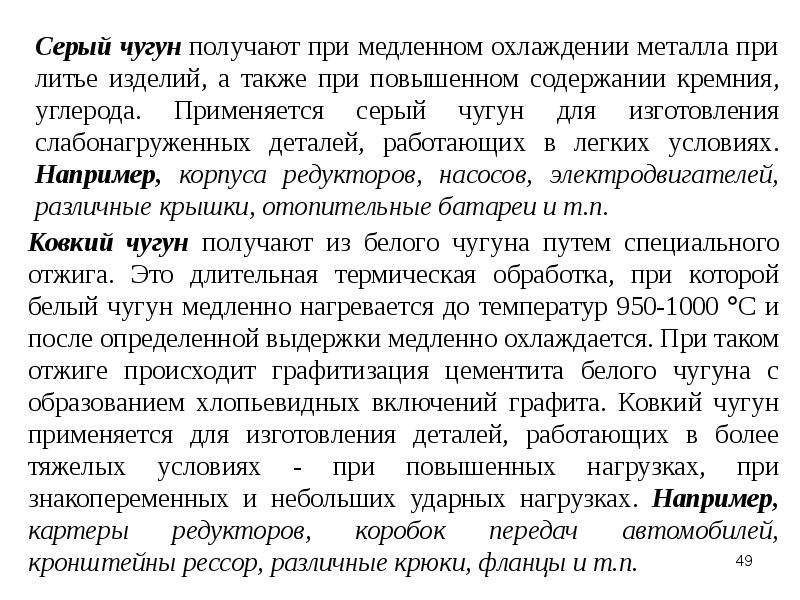 Серый чугун получают при медленном охлаждении металла при литье изделий, а также при повышенном содержании кремния, углерода. Применяется серый чугун для изготовления слабонагруженных деталей, работающих в легких условиях. Например, корпуса редукторов, насосов, электродвигателей, различные крышки, отопительные батареи и т.п.

Ковкий чугун получают из белого чугуна путем специального отжига. Это длительная термическая обработка, при которой белый чугун медленно нагревается до температур 950-1000 °C и после определенной выдержки медленно охлаждается. При таком отжиге происходит графитизация цементита белого чугуна с образованием хлопьевидных включений графита. Ковкий чугун применяется для изготовления деталей, работающих в более тяжелых условиях - при повышенных нагрузках, при знакопеременных и небольших ударных нагрузках. Например, картеры редукторов, коробок передач автомобилей, кронштейны рессор, различные крюки, фланцы и т.п.

49